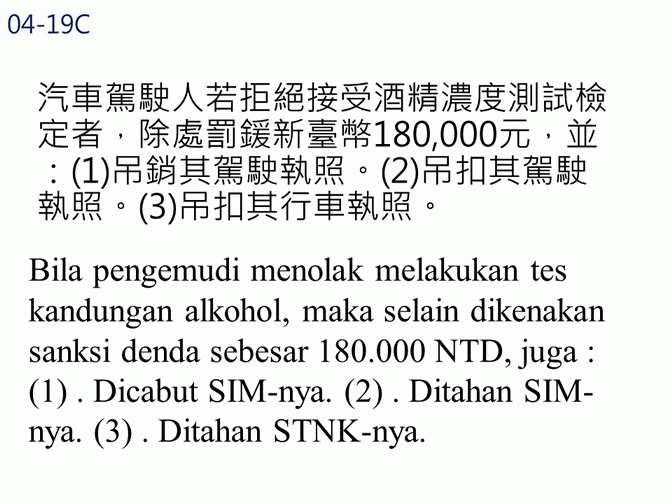 04-19C

汽車駕駛人若拒絕接受酒精濃度測試檢定者，除處罰鍰新臺幣180,000元，並：(1)吊銷其駕駛執照。(2)吊扣其駕駛執照。(3)吊扣其行車執照。

Bila pengemudi menolak melakukan tes kandungan alkohol, maka selain dikenakan sanksi denda sebesar 180.000 NTD, juga : (1) . Dicabut SIM-nya. (2) . Ditahan SIM-nya. (3) . Ditahan STNK-nya.